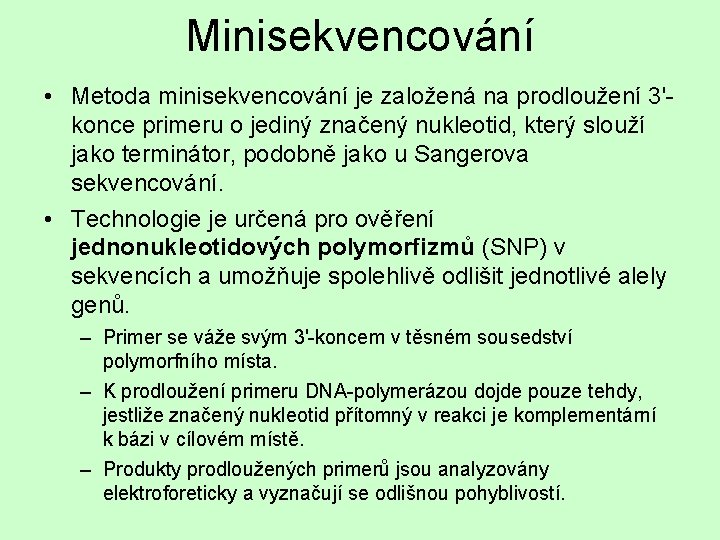 Minisekvencování

• Metoda minisekvencování je založená na prodloužení 3'-konce primeru o jediný značený nukleotid, který slouží jako terminátor, podobně jako u Sangerova sekvencování.

• Technologie je určená pro ověření **jednonukleotidových polymorfizmů** (SNP) v sekvencích a umožňuje spolehlivě odlišit jednotlivé alely genů.

– Primer se váže svým 3'-koncem v těsném sousedství polymorfního místa.

– K prodloužení primeru DNA-polymerázou dojde pouze tehdy, jestliže značený nukleotid přítomný v reakci je komplementární k bázi v cílovém místě.

– Produkty prodloužených primerů jsou analyzovány elektroforeticky a vyznačují se odlišnou pohyblivostí.